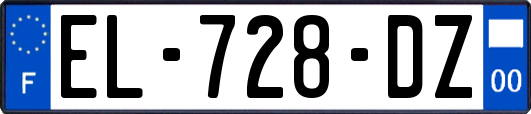 F
EL-728-DZ
00